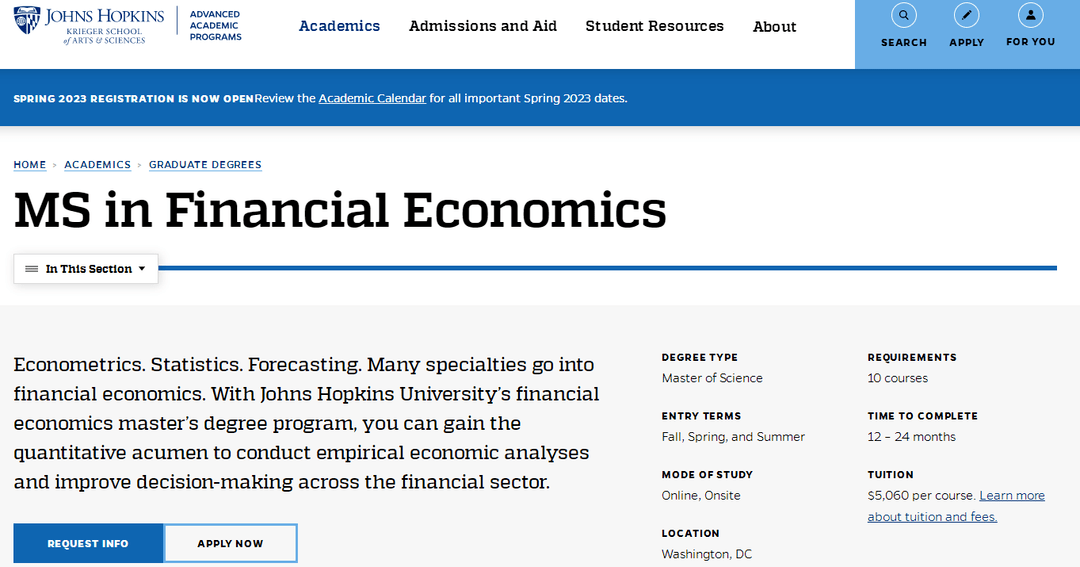 JOHNS HOPKINS
KRIEGER SCHOOL of ARTS & SCIENCES

ADVANCED ACADEMIC PROGRAMS

Academics
Admissions and Aid
Student Resources
About

SEARCH
APPLY
FOR YOU

SPRING 2023 REGISTRATION IS NOW OPEN Review the Academic Calendar for all important Spring 2023 dates.

HOME > ACADEMICS > GRADUATE DEGREES

MS in Financial Economics

In This Section

Econometrics. Statistics. Forecasting. Many specialties go into financial economics. With Johns Hopkins University's financial economics master's degree program, you can gain the quantitative acumen to conduct empirical economic analyses and improve decision-making across the financial sector.

REQUEST INFO
APPLY NOW

DEGREE TYPE
Master of Science

ENTRY TERMS
Fall, Spring, and Summer

MODE OF STUDY
Online, Onsite

LOCATION
Washington, DC

REQUIREMENTS
10 courses

TIME TO COMPLETE
12 – 24 months

TUITION
$5,060 per course. Learn more about tuition and fees.